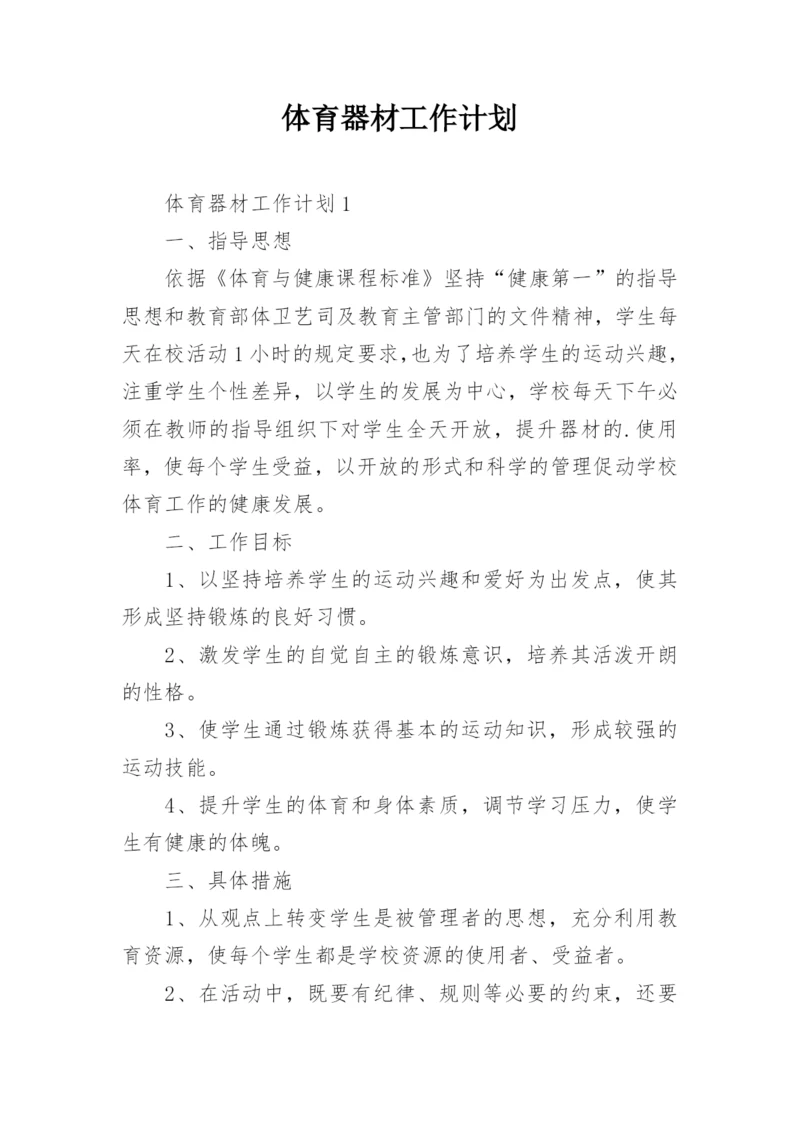 体育器材工作计划

体育器材工作计划1

一、指导思想

依据《体育与健康课程标准》坚持“健康第一”的指导思想和教育部体卫艺司及教育主管部门的文件精神，学生每天在校活动1小时的规定要求，也为了培养学生的运动兴趣，注重学生个性差异，以学生的发展为中心，学校每天下午必须在教师的指导组织下对学生全天开放，提升器材的.使用率，使每个学生受益，以开放的形式和科学的管理促动学校体育工作的健康发展。

二、工作目标

1、以坚持培养学生的运动兴趣和爱好为出发点，使其形成坚持锻炼的良好习惯。

2、激发学生的自觉自主的锻炼意识，培养其活泼开朗的性格。

3、使学生通过锻炼获得基本的运动知识，形成较强的运动技能。

4、提升学生的体育和身体素质，调节学习压力，使学生有健康的体魄。

三、具体措施

1、从观点上转变学生是被管理者的思想，充分利用教育资源，使每个学生都是学校资源的使用者、受益者。

2、在活动中，既要有纪律、规则等必要的约束，还要